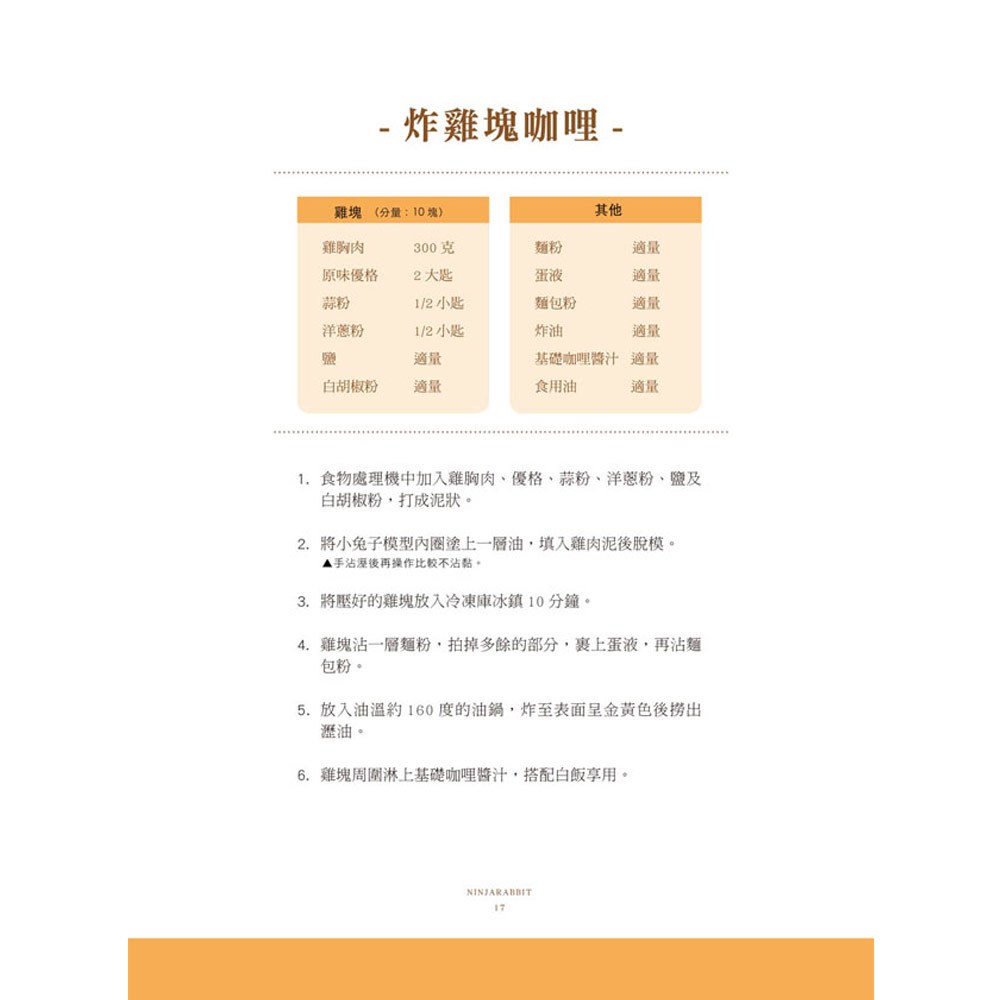 - 炸雞塊咖哩 -

| 雞塊 （分量：10 塊） | |
|---|---|
| 雞胸肉 | 300 克 |
| 原味優格 | 2 大匙 |
| 蒜粉 | 1/2 小匙 |
| 洋蔥粉 | 1/2 小匙 |
| 鹽 | 適量 |
| 白胡椒粉 | 適量 |

| 其他 | |
|---|---|
| 麵粉 | 適量 |
| 蛋液 | 適量 |
| 麵包粉 | 適量 |
| 炸油 | 適量 |
| 基礎咖哩醬汁 | 適量 |
| 食用油 | 適量 |

1. 食物處理機中加入雞胸肉、優格、蒜粉、洋蔥粉、鹽及白胡椒粉，打成泥狀。

2. 將小兔子模型內圈塗上一層油，填入雞肉泥後脫模。
▲手沾溼後再操作比較不沾黏。

3. 將壓好的雞塊放入冷凍庫冰鎮 10 分鐘。

4. 雞塊沾一層麵粉，拍掉多餘的部分，裹上蛋液，再沾麵包粉。

5. 放入油溫約 160 度的油鍋，炸至表面呈金黃色後撈出瀝油。

6. 雞塊周圍淋上基礎咖哩醬汁，搭配白飯享用。

NINJARABBIT
17